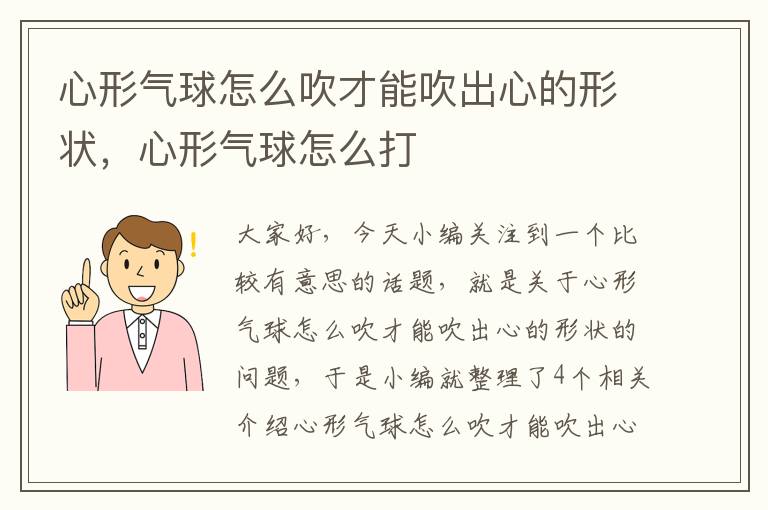 心形气球怎么吹才能吹出心的形状，心形气球怎么打

大家好，今天小编关注到一个比较有意思的话题，就是关于心形气球怎么吹才能吹出心的形状的问题，于是小编就整理了4个相关介绍心形气球怎么吹才能吹出心